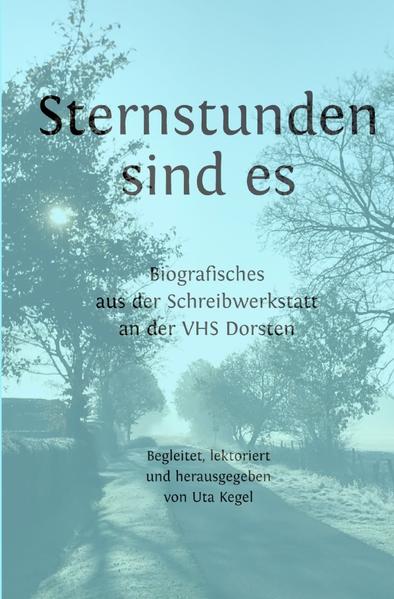 Sternstunden sind es

Biografisches
aus der Schreibwerkstatt
an der VHS Dorsten

Begleitet, lektoriert
und herausgegeben
von Uta Kegel